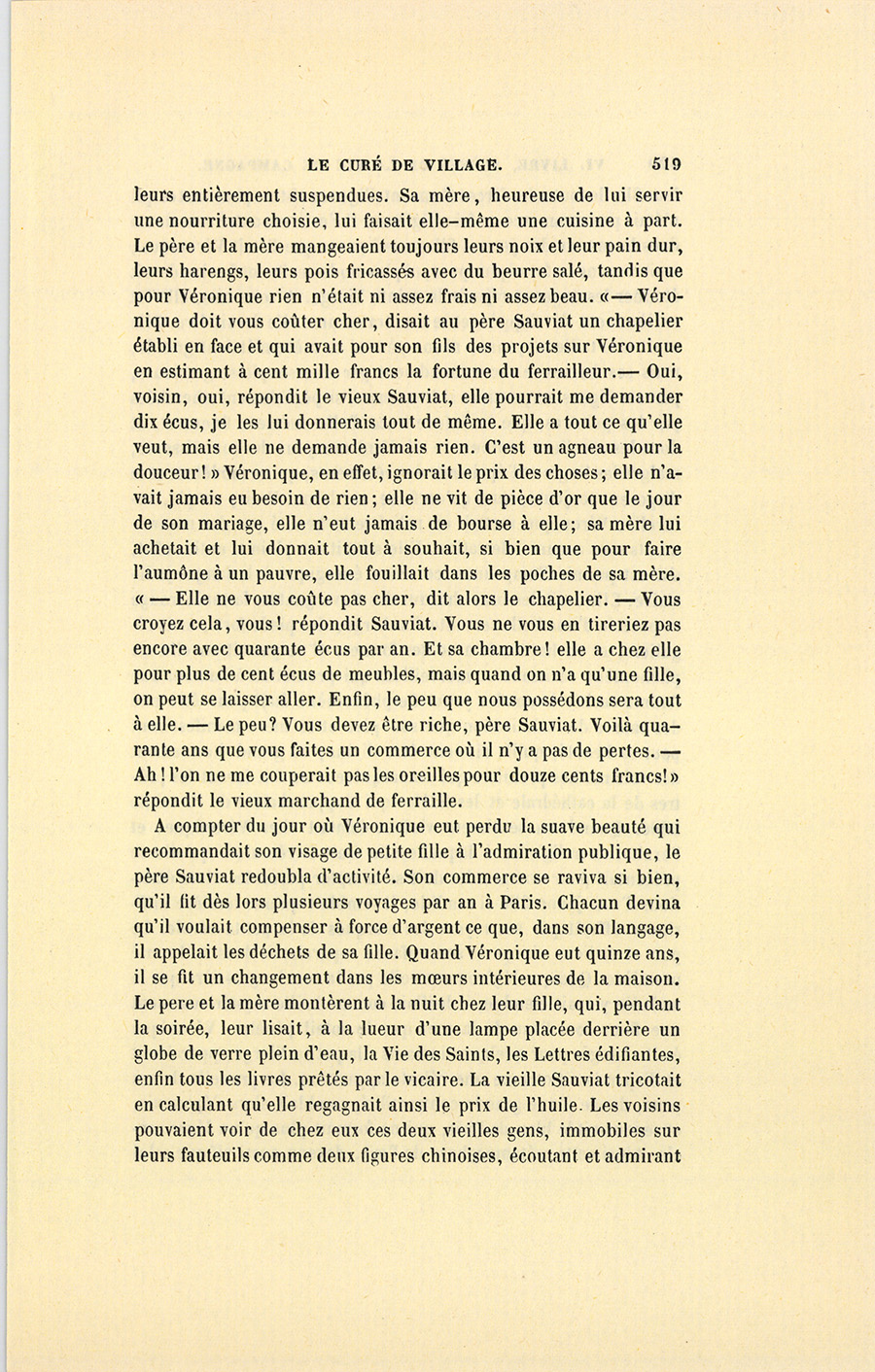 LE CURÉ DE VILLAGE. 519

leurs entièrement suspendues. Sa mère, heureuse de lui servir une nourriture choisie, lui faisait elle-même une cuisine à part. Le père et la mère mangeaient toujours leurs noix et leur pain dur, leurs harengs, leurs pois fricassés avec du beurre salé, tandis que pour Véronique rien n'était ni assez frais ni assez beau. «— Véronique doit vous coûter cher, disait au père Sauviat un chapelier établi en face et qui avait pour son fils des projets sur Véronique en estimant à cent mille francs la fortune du ferrailleur.— Oui, voisin, oui, répondit le vieux Sauviat, elle pourrait me demander dix écus, je les lui donnerais tout de même. Elle a tout ce qu'elle veut, mais elle ne demande jamais rien. C'est un agneau pour la douceur! » Véronique, en effet, ignorait le prix des choses; elle n'avait jamais eu besoin de rien; elle ne vit de pièce d'or que le jour de son mariage, elle n'eut jamais de bourse à elle; sa mère lui achetait et lui donnait tout à souhait, si bien que pour faire l'aumône à un pauvre, elle fouillait dans les poches de sa mère. « — Elle ne vous coûte pas cher, dit alors le chapelier. — Vous croyez cela, vous! répondit Sauviat. Vous ne vous en tireriez pas encore avec quarante écus par an. Et sa chambre! elle a chez elle pour plus de cent écus de meubles, mais quand on n'a qu'une fille, on peut se laisser aller. Enfin, le peu que nous possédons sera tout à elle. — Le peu? Vous devez être riche, père Sauviat. Voilà quarante ans que vous faites un commerce où il n'y a pas de pertes. — Ah! l'on ne me couperait pas les oreilles pour douze cents francs!» répondit le vieux marchand de ferraille.

A compter du jour où Véronique eut perdu la suave beauté qui recommandait son visage de petite fille à l'admiration publique, le père Sauviat redoubla d'activité. Son commerce se raviva si bien, qu'il fit dès lors plusieurs voyages par an à Paris. Chacun devina qu'il voulait compenser à force d'argent ce que, dans son langage, il appelait les déchets de sa fille. Quand Véronique eut quinze ans, il se fit un changement dans les mœurs intérieures de la maison. Le pere et la mère montèrent à la nuit chez leur fille, qui, pendant la soirée, leur lisait, à la lueur d'une lampe placée derrière un globe de verre plein d'eau, la Vie des Saints, les Lettres édifiantes, enfin tous les livres prêtés par le vicaire. La vieille Sauviat tricotait en calculant qu'elle regagnait ainsi le prix de l'huile. Les voisins pouvaient voir de chez eux ces deux vieilles gens, immobiles sur leurs fauteuils comme deux figures chinoises, écoutant et admirant